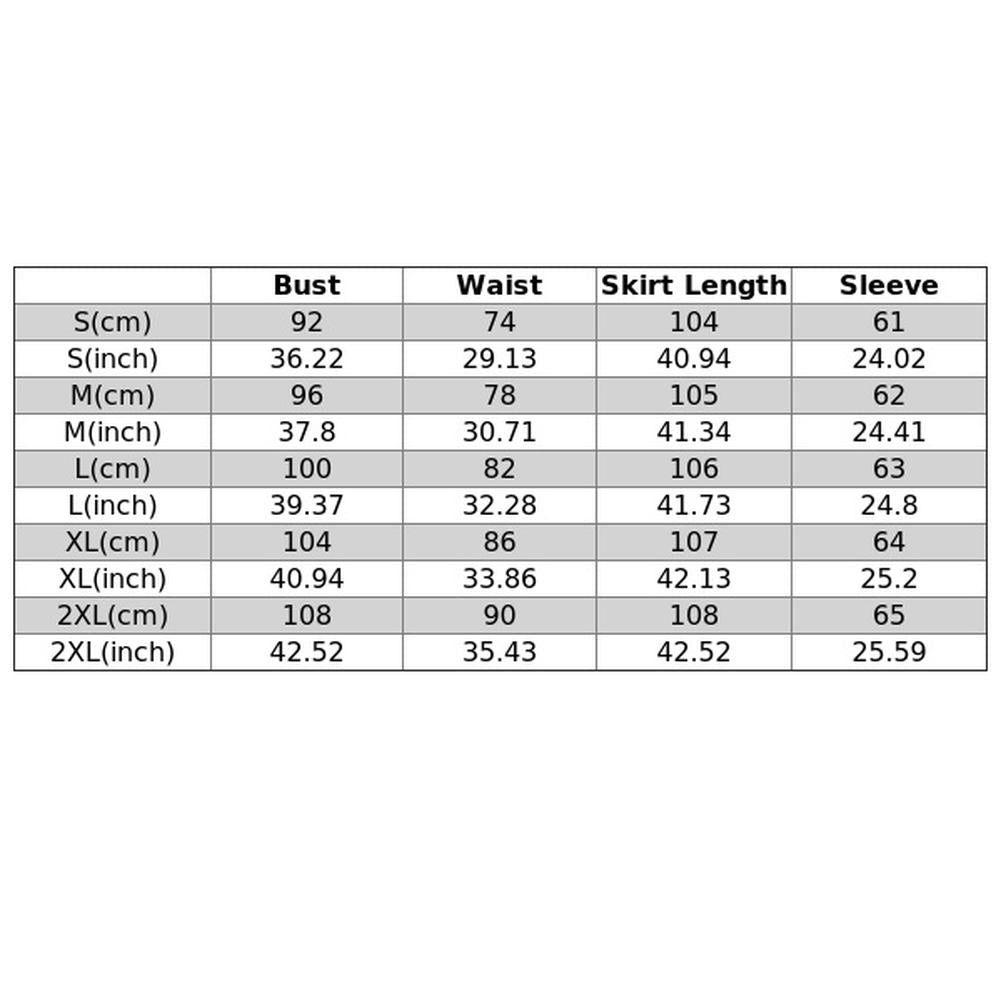 |  | Bust | Waist | Skirt Length | Sleeve |
|---|---|---|---|---|
| S(cm) | 92 | 74 | 104 | 61 |
| S(inch) | 36.22 | 29.13 | 40.94 | 24.02 |
| M(cm) | 96 | 78 | 105 | 62 |
| M(inch) | 37.8 | 30.71 | 41.34 | 24.41 |
| L(cm) | 100 | 82 | 106 | 63 |
| L(inch) | 39.37 | 32.28 | 41.73 | 24.8 |
| XL(cm) | 104 | 86 | 107 | 64 |
| XL(inch) | 40.94 | 33.86 | 42.13 | 25.2 |
| 2XL(cm) | 108 | 90 | 108 | 65 |
| 2XL(inch) | 42.52 | 35.43 | 42.52 | 25.59 |